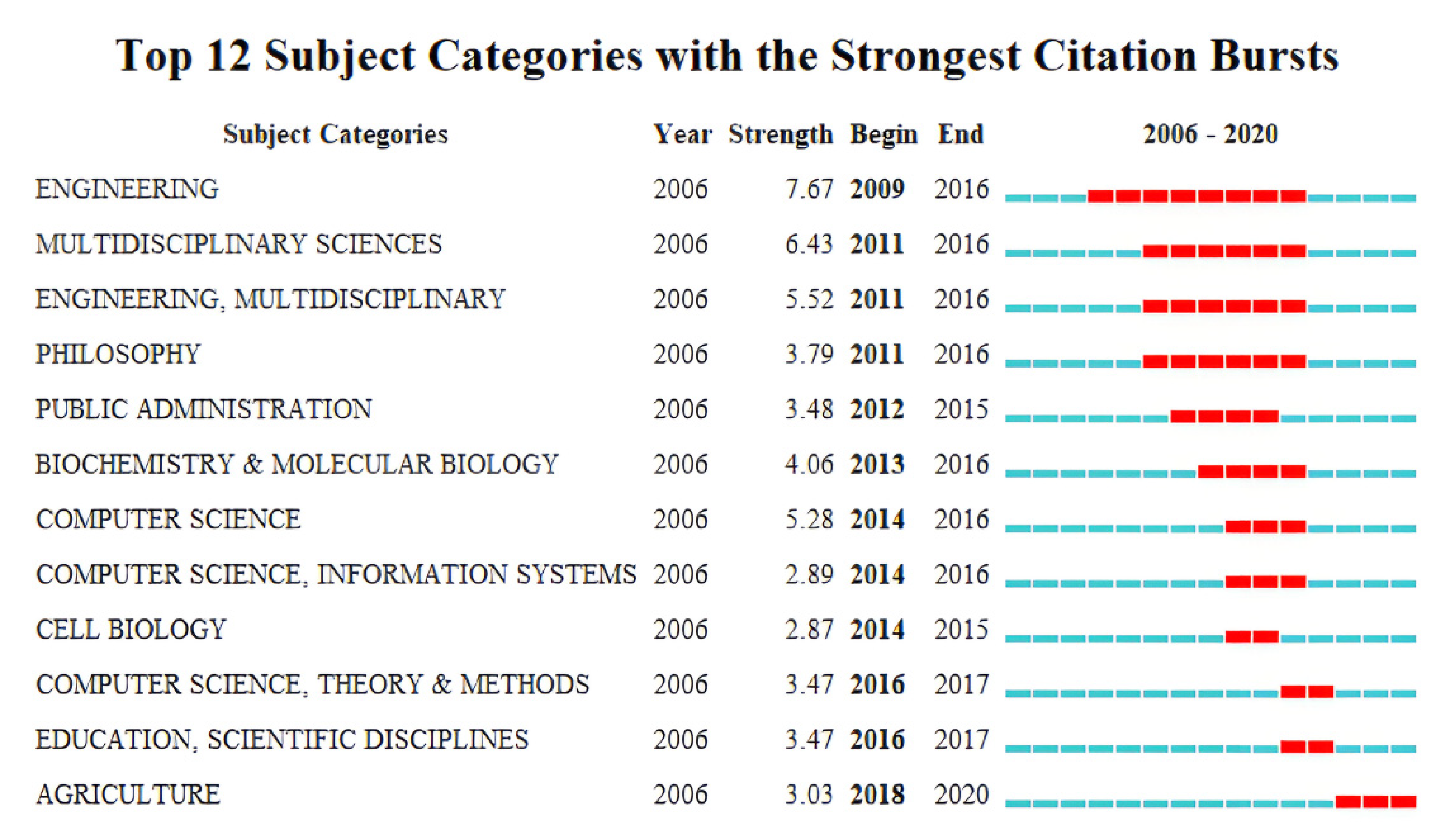 Top 12 Subject Categories with the Strongest Citation Bursts

| Subject Categories | Year | Strength | Begin | End | 2006 - 2020 |
|---|---|---|---|---|---|
| ENGINEERING | 2006 | 7.67 | 2009 | 2016 | |
| MULTIDISCIPLINARY SCIENCES | 2006 | 6.43 | 2011 | 2016 | |
| ENGINEERING, MULTIDISCIPLINARY | 2006 | 5.52 | 2011 | 2016 | |
| PHILOSOPHY | 2006 | 3.79 | 2011 | 2016 | |
| PUBLIC ADMINISTRATION | 2006 | 3.48 | 2012 | 2015 | |
| BIOCHEMISTRY & MOLECULAR BIOLOGY | 2006 | 4.06 | 2013 | 2016 | |
| COMPUTER SCIENCE | 2006 | 5.28 | 2014 | 2016 | |
| COMPUTER SCIENCE, INFORMATION SYSTEMS | 2006 | 2.89 | 2014 | 2016 | |
| CELL BIOLOGY | 2006 | 2.87 | 2014 | 2015 | |
| COMPUTER SCIENCE, THEORY & METHODS | 2006 | 3.47 | 2016 | 2017 | |
| EDUCATION, SCIENTIFIC DISCIPLINES | 2006 | 3.47 | 2016 | 2017 | |
| AGRICULTURE | 2006 | 3.03 | 2018 | 2020 | |